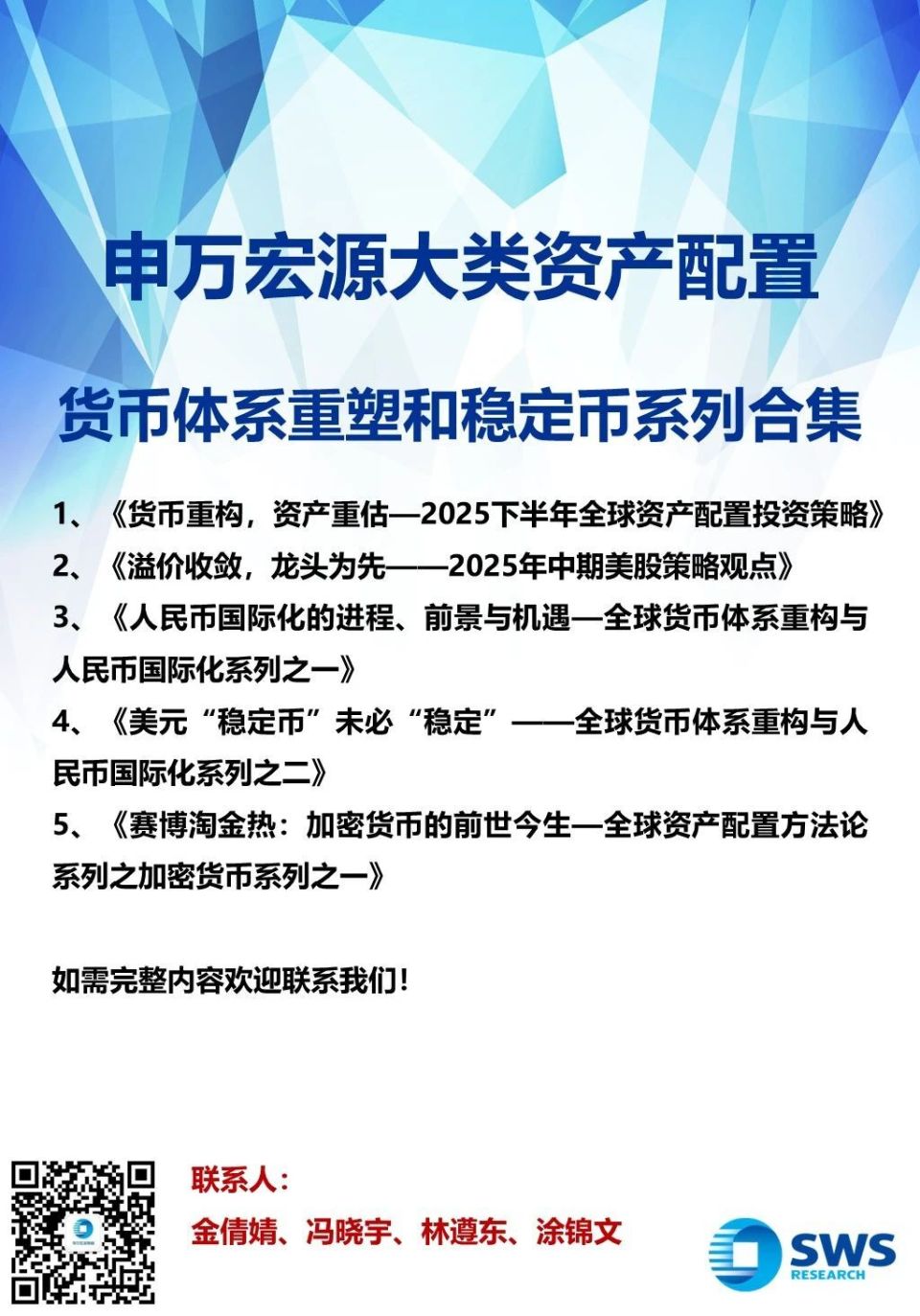 申万宏源大类资产配置

货币体系重塑和稳定币系列合集

1、《货币重构，资产重估—2025下半年全球资产配置投资策略》

2、《溢价收敛，龙头为先——2025年中期美股策略观点》

3、《人民币国际化的进程、前景与机遇—全球货币体系重构与人民币国际化系列之一》

4、《美元“稳定币”未必“稳定”——全球货币体系重构与人民币国际化系列之二》

5、《赛博淘金热：加密货币的前世今生—全球资产配置方法论系列之加密货币系列之一》

如需完整内容欢迎联系我们！

联系人：

金倩婧、冯晓宇、林遵东、涂锦文

SWS RESEARCH